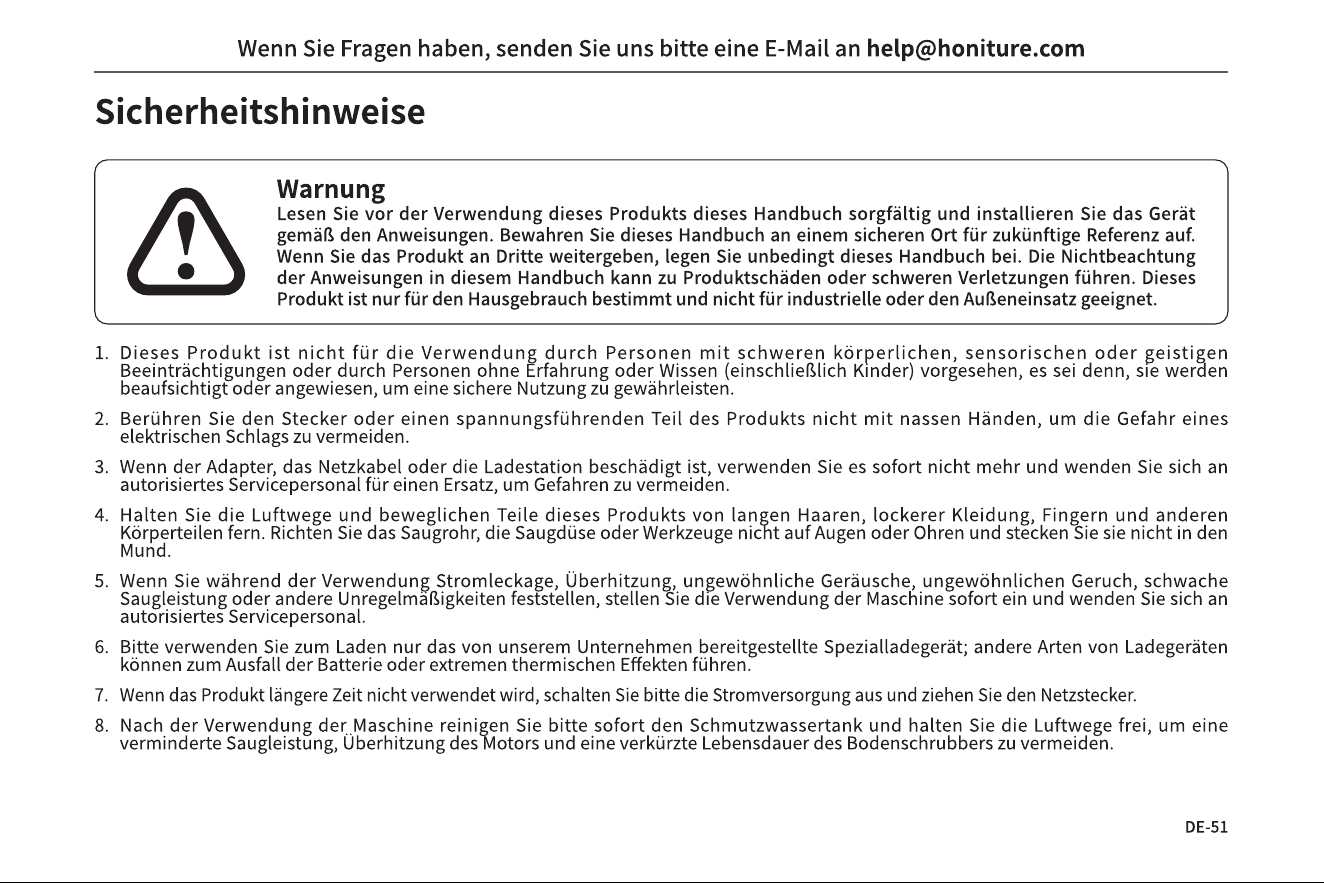 Wenn Sie Fragen haben, senden Sie uns bitte eine E-Mail an help@honiture.com

Sicherheitshinweise

Warnung
Lesen Sie vor der Verwendung dieses Produkts dieses Handbuch sorgfältig und installieren Sie das Gerät gemäß den Anweisungen. Bewahren Sie dieses Handbuch an einem sicheren Ort für zukünftige Referenz auf. Wenn Sie das Produkt an Dritte weitergeben, legen Sie unbedingt dieses Handbuch bei. Die Nichtbeachtung der Anweisungen in diesem Handbuch kann zu Produktschäden oder schweren Verletzungen führen. Dieses Produkt ist nur für den Hausgebrauch bestimmt und nicht für industrielle oder den Außeneinsatz geeignet.

1. Dieses Produkt ist nicht für die Verwendung durch Personen mit schweren körperlichen, sensorischen oder geistigen Beeinträchtigungen oder durch Personen ohne Erfahrung oder Wissen (einschließlich Kinder) vorgesehen, es sei denn, sie werden beaufsichtigt oder angewiesen, um eine sichere Nutzung zu gewährleisten.

2. Berühren Sie den Stecker oder einen spannungsführenden Teil des Produkts nicht mit nassen Händen, um die Gefahr eines elektrischen Schlags zu vermeiden.

3. Wenn der Adapter, das Netzkabel oder die Ladestation beschädigt ist, verwenden Sie es sofort nicht mehr und wenden Sie sich an autorisiertes Servicepersonal für einen Ersatz, um Gefahren zu vermeiden.

4. Halten Sie die Luftwege und beweglichen Teile dieses Produkts von langen Haaren, lockerer Kleidung, Fingern und anderen Körperteilen fern. Richten Sie das Saugrohr, die Saugdüse oder Werkzeuge nicht auf Augen oder Ohren und stecken Sie sie nicht in den Mund.

5. Wenn Sie während der Verwendung Stromleckage, Überhitzung, ungewöhnliche Geräusche, ungewöhnlichen Geruch, schwache Saugleistung oder andere Unregelmäßigkeiten feststellen, stellen Sie die Verwendung der Maschine sofort ein und wenden Sie sich an autorisiertes Servicepersonal.

6. Bitte verwenden Sie zum Laden nur das von unserem Unternehmen bereitgestellte Spezialladegerät; andere Arten von Ladegeräten können zum Ausfall der Batterie oder extremen thermischen Effekten führen.

7. Wenn das Produkt längere Zeit nicht verwendet wird, schalten Sie bitte die Stromversorgung aus und ziehen Sie den Netzstecker.

8. Nach der Verwendung der Maschine reinigen Sie bitte sofort den Schmutzwassertank und halten Sie die Luftwege frei, um eine verminderte Saugleistung, Überhitzung des Motors und eine verkürzte Lebensdauer des Bodenschrubbers zu vermeiden.

DE-51